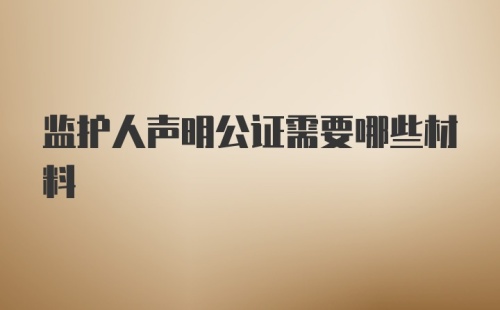 监护人声明公证需要哪些材料